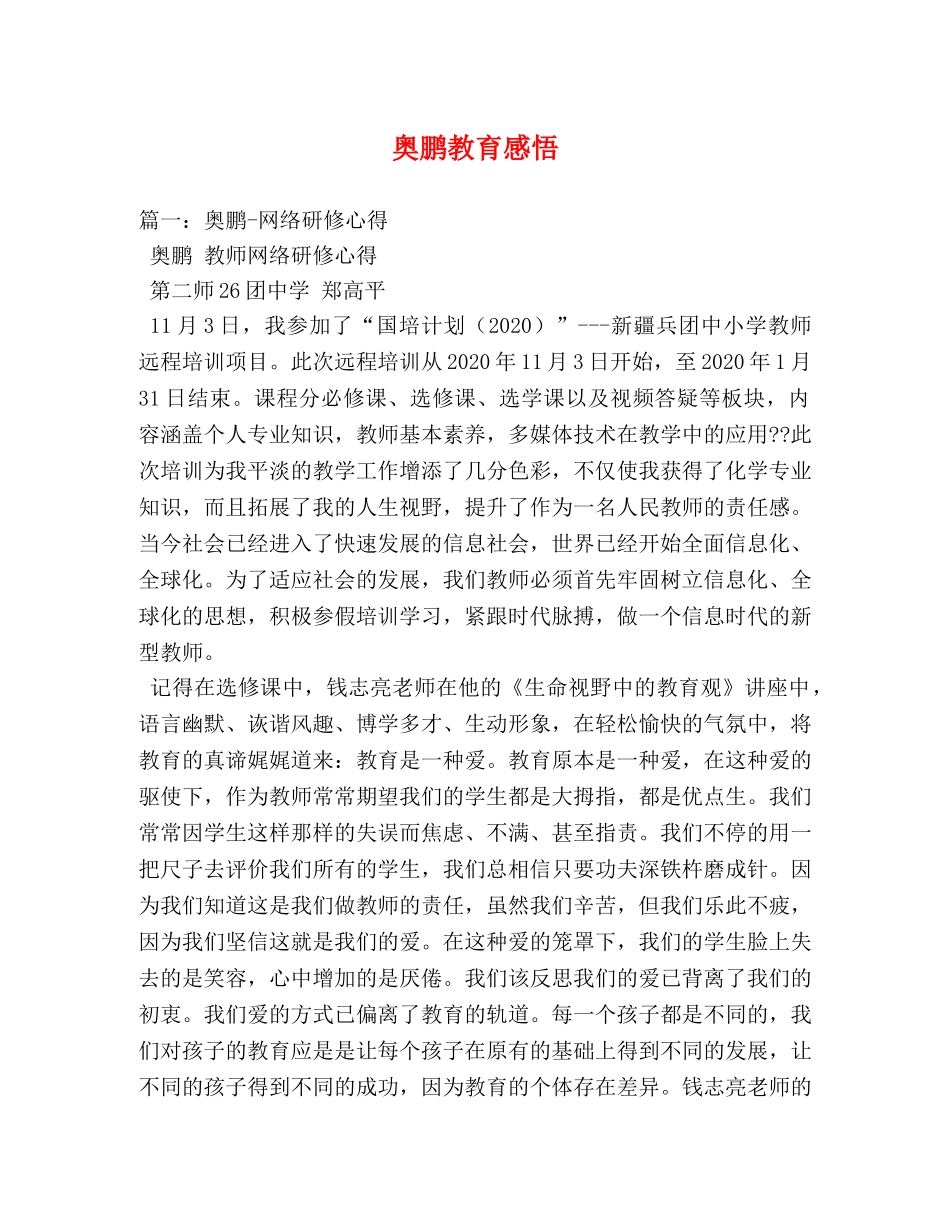 奥鹏教育感悟

篇一：奥鹏-网络研修心得

奥鹏 教师网络研修心得

第二师26团中学 郑高平

11月3日，我参加了“国培计划（2020）”---新疆兵团中小学教师远程培训项目。此次远程培训从2020年11月3日开始，至2020年1月31日结束。课程分必修课、选修课、选学课以及视频答疑等板块，内容涵盖个人专业知识，教师基本素养，多媒体技术在教学中的应用??此次培训为我平淡的教学工作增添了几分色彩，不仅使我获得了化学专业知识，而且拓展了我的人生视野，提升了作为一名人民教师的责任感。当今社会已经进入了快速发展的信息社会，世界已经开始全面信息化、全球化。为了适应社会的发展，我们教师必须首先牢固树立信息化、全球化的思想，积极参假培训学习，紧跟时代脉搏，做一个信息时代的新型教师。

记得在选修课中，钱志亮老师在他的《生命视野中的教育观》讲座中，语言幽默、诙谐风趣、博学多才、生动形象，在轻松愉快的气氛中，将教育的真谛娓娓道来：教育是一种爱。教育原本是一种爱，在这种爱的驱使下，作为教师常常期望我们的学生都是大拇指，都是优点生。我们常常因学生这样那样的失误而焦虑、不满、甚至指责。我们不停的用一把尺子去评价我们所有的学生，我们总相信只要功夫深铁杵磨成针。因为我们知道这是我们做教师的责任，虽然我们辛苦，但我们乐此不疲，因为我们坚信这就是我们的爱。在这种爱的笼罩下，我们的学生脸上失去的是笑容，心中增加的是厌倦。我们该反思我们的爱已背离了我们的初衷。我们爱的方式已偏离了教育的轨道。每一个孩子都是不同的，我们对孩子的教育应是是让每个孩子在原有的基础上得到不同的发展，让不同的孩子得到不同的成功，因为教育的个体存在差异。钱志亮老师的